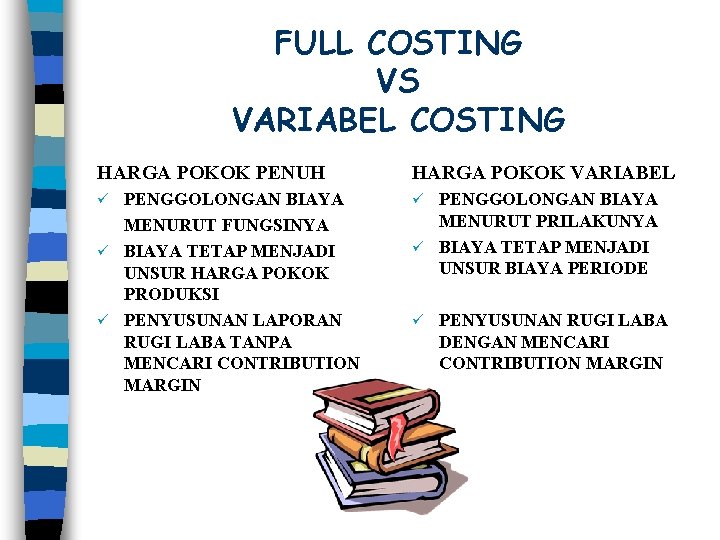 FULL COSTING
VS
VARIABEL COSTING

HARGA POKOK PENUH
✓ PENGGOLONGAN BIAYA MENURUT FUNGSINYA
✓ BIAYA TETAP MENJADI UNSUR HARGA POKOK PRODUKSI
✓ PENYUSUNAN LAPORAN RUGI LABA TANPA MENCARI CONTRIBUTION MARGIN

HARGA POKOK VARIABEL
✓ PENGGOLONGAN BIAYA MENURUT PRILAKUNYA
✓ BIAYA TETAP MENJADI UNSUR BIAYA PERIODE
✓ PENYUSUNAN RUGI LABA DENGAN MENCARI CONTRIBUTION MARGIN